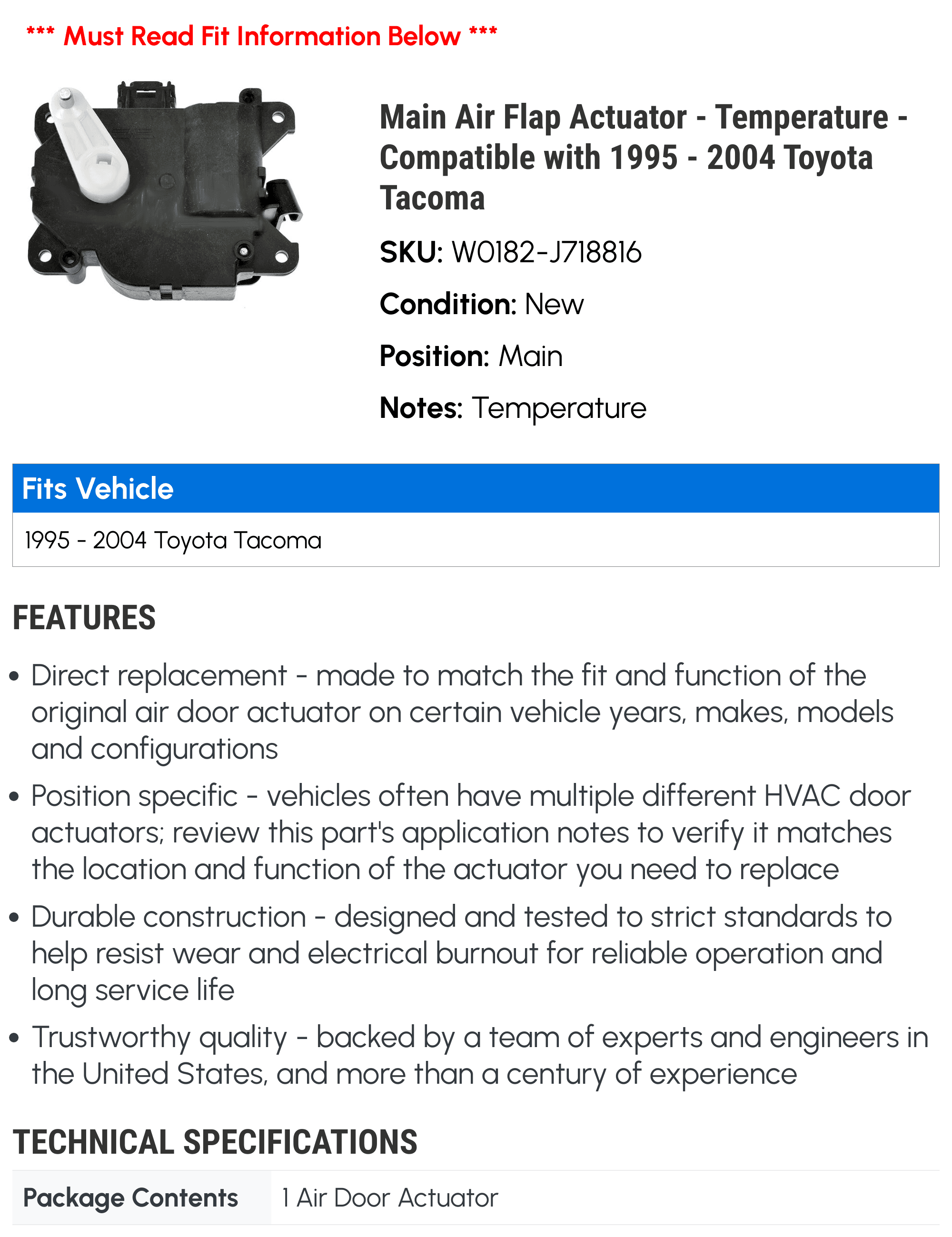 *** Must Read Fit Information Below ***

Main Air Flap Actuator - Temperature - Compatible with 1995 - 2004 Toyota Tacoma

SKU: W0182-J718816

Condition: New

Position: Main

Notes: Temperature

| Fits Vehicle |
|---|
| 1995 - 2004 Toyota Tacoma |

FEATURES

• Direct replacement - made to match the fit and function of the original air door actuator on certain vehicle years, makes, models and configurations

• Position specific - vehicles often have multiple different HVAC door actuators; review this part's application notes to verify it matches the location and function of the actuator you need to replace

• Durable construction - designed and tested to strict standards to help resist wear and electrical burnout for reliable operation and long service life

• Trustworthy quality - backed by a team of experts and engineers in the United States, and more than a century of experience

TECHNICAL SPECIFICATIONS

| Package Contents | 1 Air Door Actuator |
|---|---|